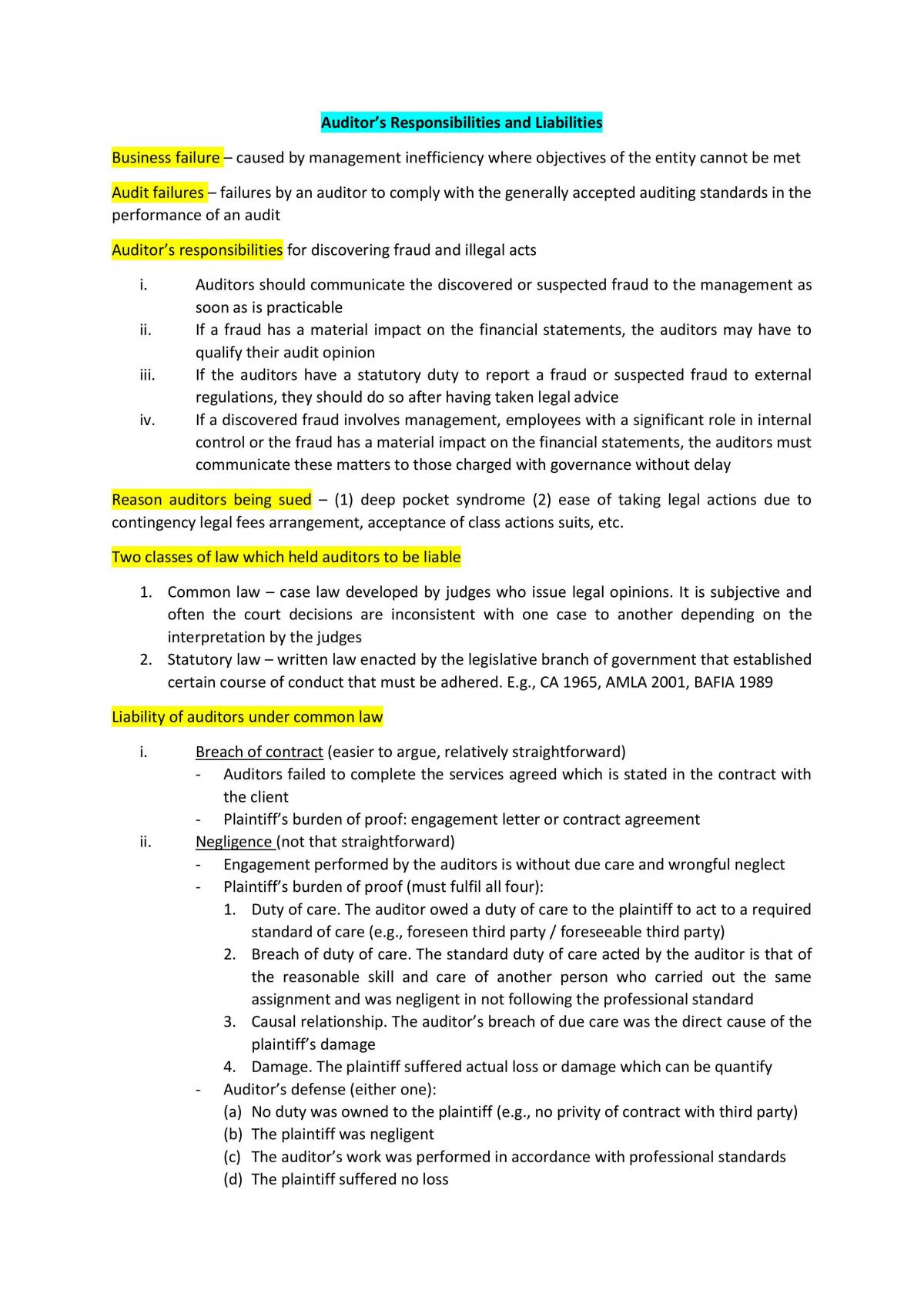 Auditor's Responsibilities and Liabilities

Business failure – caused by management inefficiency where objectives of the entity cannot be met

Audit failures – failures by an auditor to comply with the generally accepted auditing standards in the performance of an audit

Auditor's responsibilities for discovering fraud and illegal acts

i. Auditors should communicate the discovered or suspected fraud to the management as soon as is practicable
ii. If a fraud has a material impact on the financial statements, the auditors may have to qualify their audit opinion
iii. If the auditors have a statutory duty to report a fraud or suspected fraud to external regulations, they should do so after having taken legal advice
iv. If a discovered fraud involves management, employees with a significant role in internal control or the fraud has a material impact on the financial statements, the auditors must communicate these matters to those charged with governance without delay

Reason auditors being sued – (1) deep pocket syndrome (2) ease of taking legal actions due to contingency legal fees arrangement, acceptance of class actions suits, etc.

Two classes of law which held auditors to be liable

1. Common law – case law developed by judges who issue legal opinions. It is subjective and often the court decisions are inconsistent with one case to another depending on the interpretation by the judges
2. Statutory law – written law enacted by the legislative branch of government that established certain course of conduct that must be adhered. E.g., CA 1965, AMLA 2001, BAFIA 1989

Liability of auditors under common law

i. Breach of contract (easier to argue, relatively straightforward)
- Auditors failed to complete the services agreed which is stated in the contract with the client
- Plaintiff's burden of proof: engagement letter or contract agreement
ii. Negligence (not that straightforward)
- Engagement performed by the auditors is without due care and wrongful neglect
- Plaintiff's burden of proof (must fulfil all four):
1. Duty of care. The auditor owed a duty of care to the plaintiff to act to a required standard of care (e.g., foreseen third party / foreseeable third party)
2. Breach of duty of care. The standard duty of care acted by the auditor is that of the reasonable skill and care of another person who carried out the same assignment and was negligent in not following the professional standard
3. Causal relationship. The auditor's breach of due care was the direct cause of the plaintiff's damage
4. Damage. The plaintiff suffered actual loss or damage which can be quantify
- Auditor's defense (either one):
(a) No duty was owned to the plaintiff (e.g., no privity of contract with third party)
(b) The plaintiff was negligent
(c) The auditor's work was performed in accordance with professional standards
(d) The plaintiff suffered no loss